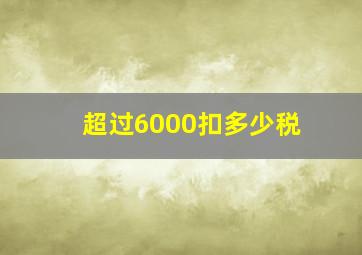 超过6000扣多少税